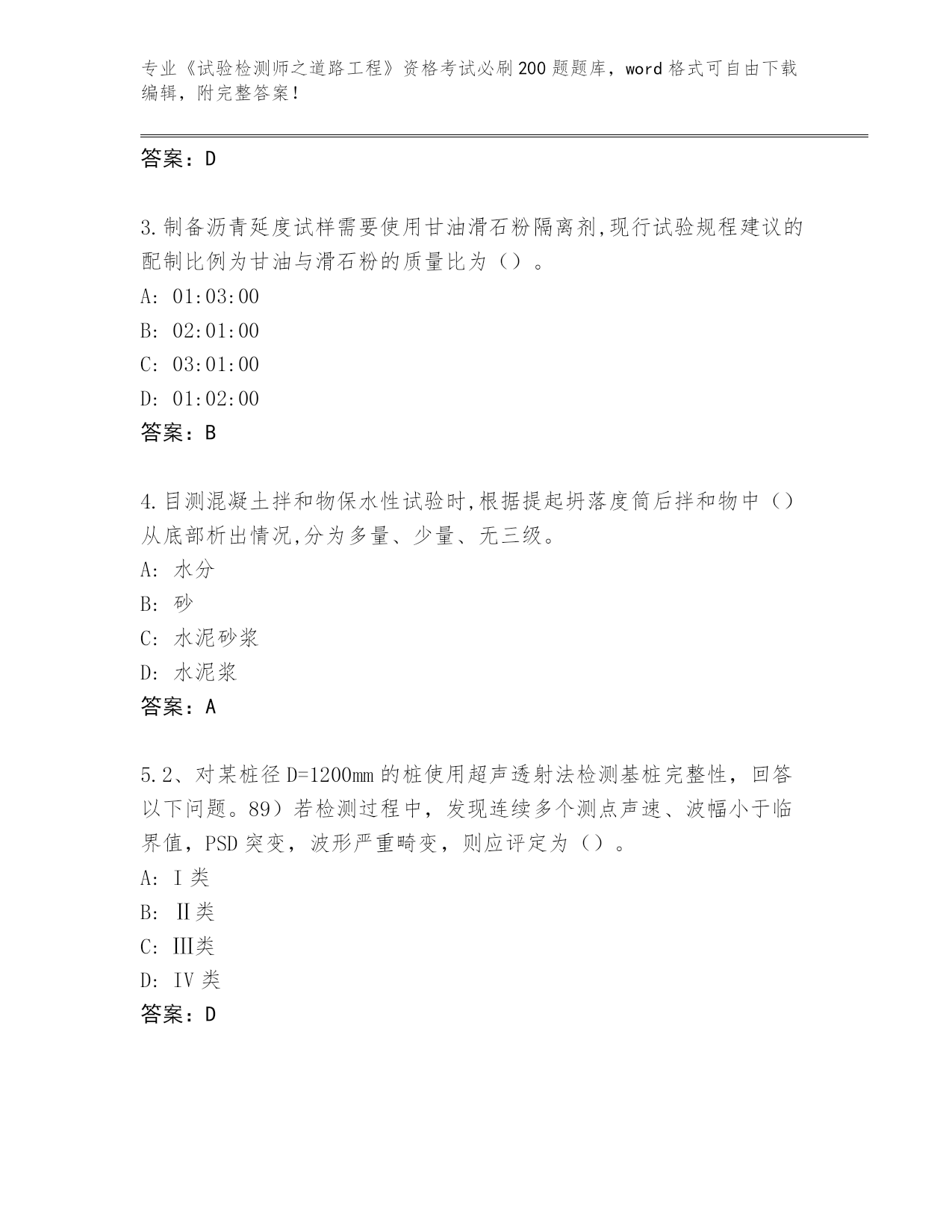 专业《试验检测师之道路工程》资格考试必刷200题题库，word格式可自由下载编辑，附完整答案！

答案：D

3.制备沥青延度试样需要使用甘油滑石粉隔离剂,现行试验规程建议的配制比例为甘油与滑石粉的质量比为（）。
A: 01:03:00
B: 02:01:00
C: 03:01:00
D: 01:02:00
答案：B

4.目测混凝土拌和物保水性试验时,根据提起坍落度筒后拌和物中（）从底部析出情况,分为多量、少量、无三级。
A: 水分
B: 砂
C: 水泥砂浆
D: 水泥浆
答案：A

5.2、对某桩径D=1200mm的桩使用超声透射法检测基桩完整性，回答以下问题。89）若检测过程中，发现连续多个测点声速、波幅小于临界值，PSD突变，波形严重畸变，则应评定为（）。
A: I类
B: II类
C: III类
D: IV类
答案：D